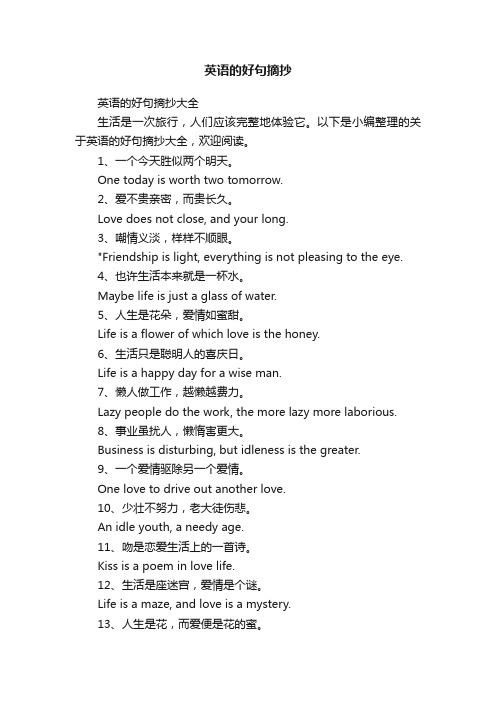 英语的好句摘抄

英语的好句摘抄大全

生活是一次旅行，人们应该完整地体验它。以下是小编整理的关于英语的好句摘抄大全，欢迎阅读。

1、一个今天胜似两个明天。

One today is worth two tomorrow.

2、爱不贵亲密，而贵长久。

Love does not close, and your long.

3、嘲情义淡，样样不顺眼。

*Friendship is light, everything is not pleasing to the eye.

4、也许生活本来就是一杯水。

Maybe life is just a glass of water.

5、人生是花朵，爱情如蜜甜。

Life is a flower of which love is the honey.

6、生活只是聪明人的喜庆日。

Life is a happy day for a wise man.

7、懒人做工作，越懒越费力。

Lazy people do the work, the more lazy more laborious.

8、事业虽扰人，懒惰害更大。

Business is disturbing, but idleness is the greater.

9、一个爱情驱除另一个爱情。

One love to drive out another love.

10、少壮不努力，老大徒伤悲。

An idle youth, a needy age.

11、吻是恋爱生活上的一首诗。

Kiss is a poem in love life.

12、生活是座迷宫，爱情是个谜。

Life is a maze, and love is a mystery.

13、人生是花，而爱便是花的蜜。